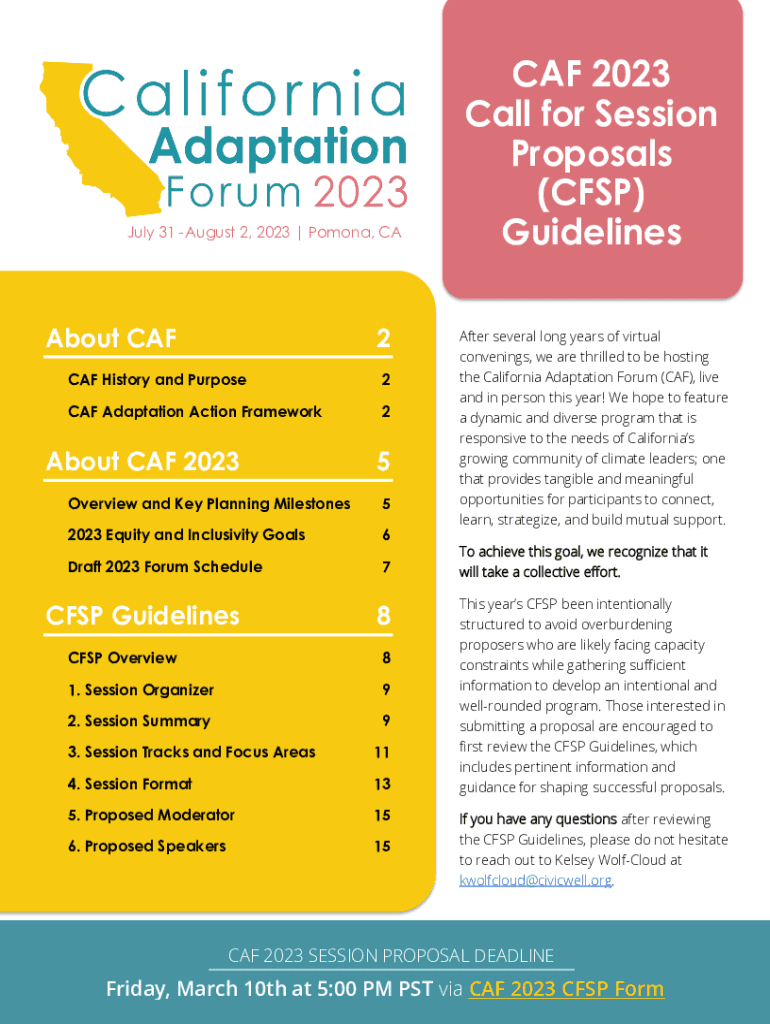 California Adaptation Forum 2023

July 31 - August 2, 2023 | Pomona, CA

CAF 2023 Call for Session Proposals (CFSP) Guidelines

| About CAF | 2 |
|---|---|
| CAF History and Purpose | 2 |
| CAF Adaptation Action Framework | 2 |
| About CAF 2023 | 5 |
| Overview and Key Planning Milestones | 5 |
| 2023 Equity and Inclusivity Goals | 6 |
| Draft 2023 Forum Schedule | 7 |
| CFSP Guidelines | 8 |
| CFSP Overview | 8 |
| 1. Session Organizer | 9 |
| 2. Session Summary | 9 |
| 3. Session Tracks and Focus Areas | 11 |
| 4. Session Format | 13 |
| 5. Proposed Moderator | 15 |
| 6. Proposed Speakers | 15 |

After several long years of virtual convenings, we are thrilled to be hosting the California Adaptation Forum (CAF), live and in person this year! We hope to feature a dynamic and diverse program that is responsive to the needs of California's growing community of climate leaders; one that provides tangible and meaningful opportunities for participants to connect, learn, strategize, and build mutual support.

To achieve this goal, we recognize that it will take a collective effort.

This year's CFSP been intentionally structured to avoid overburdening proposers who are likely facing capacity constraints while gathering sufficient information to develop an intentional and well-rounded program. Those interested in submitting a proposal are encouraged to first review the CFSP Guidelines, which includes pertinent information and guidance for shaping successful proposals.

If you have any questions after reviewing the CFSP Guidelines, please do not hesitate to reach out to Kelsey Wolf-Cloud at kwolfcloud@civicwell.org.

CAF 2023 SESSION PROPOSAL DEADLINE

Friday, March 10th at 5:00 PM PST via CAF 2023 CFSP Form